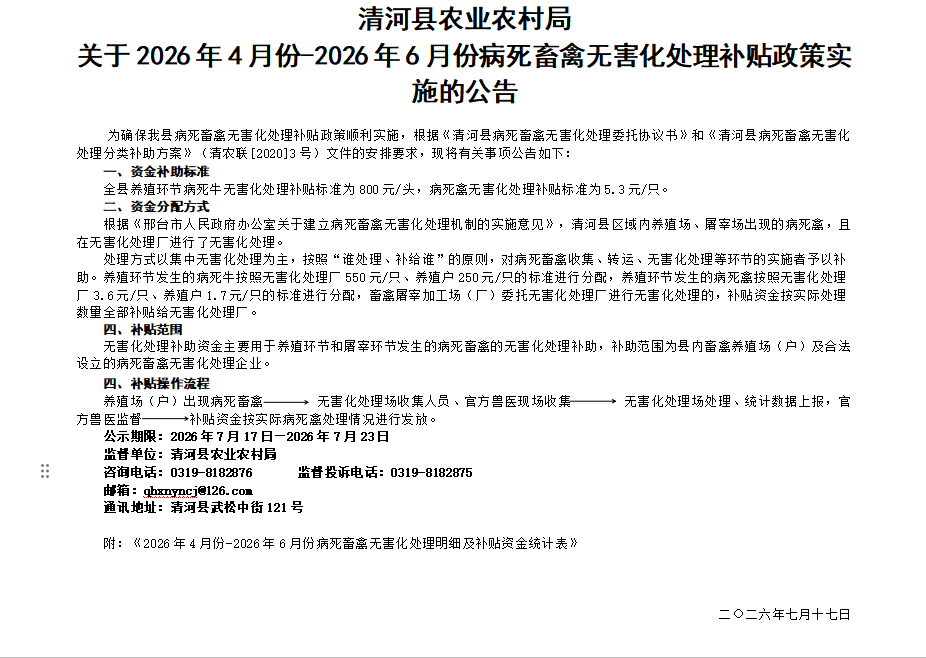 清河县农业农村局
关于 2026 年 4 月份-2026 年 6 月份病死畜禽无害化处理补贴政策实施的公告

为确保我县病死畜禽无害化处理补贴政策顺利实施，根据《清河县病死畜禽无害化处理委托协议书》和《清河县病死畜禽无害化处理分类补助方案》（清农联[2020]3 号）文件的安排要求，现将有关事项公告如下：

一、资金补助标准
全县养殖环节病死牛无害化处理补贴标准为 800 元/头，病死禽无害化处理补贴标准为 5.3 元/只。

二、资金分配方式
根据《邢台市人民政府办公室关于建立病死畜禽无害化处理机制的实施意见》，清河县区域内养殖场、屠宰场出现的病死禽，且在无害化处理厂进行了无害化处理。

处理方式以集中无害化处理为主，按照“谁处理、补给谁”的原则，对病死畜禽收集、转运、无害化处理等环节的实施者予以补助。养殖环节发生的病死牛按照无害化处理厂 550 元/只、养殖户 250 元/只的标准进行分配，养殖环节发生的病死禽按照无害化处理厂 3.6 元/只、养殖户 1.7 元/只的标准进行分配，畜禽屠宰加工场（厂）委托无害化处理厂进行无害化处理的，补贴资金按实际处理数量全部补贴给无害化处理厂。

四、补贴范围
无害化处理补助资金主要用于养殖环节和屠宰环节发生的病死畜禽的无害化处理补助，补助范围为县内畜禽养殖场（户）及合法设立的病死畜禽无害化处理企业。

四、补贴操作流程
养殖场（户）出现病死畜禽———→ 无害化处理场收集人员、官方兽医现场收集———→ 无害化处理场处理、统计数据上报，官方兽医监督———→补贴资金按实际病死禽处理情况进行发放。

公示期限：2026 年 7 月 17 日—2026 年 7 月 23 日
监督单位：清河县农业农村局
咨询电话：0319-8182876　　监督投诉电话：0319-8182875
邮箱：qhxnyncj@126.com
通讯地址：清河县武松中街 121 号

附：《2026 年 4 月份-2026 年 6 月份病死畜禽无害化处理明细及补贴资金统计表》

二〇二六年七月十七日